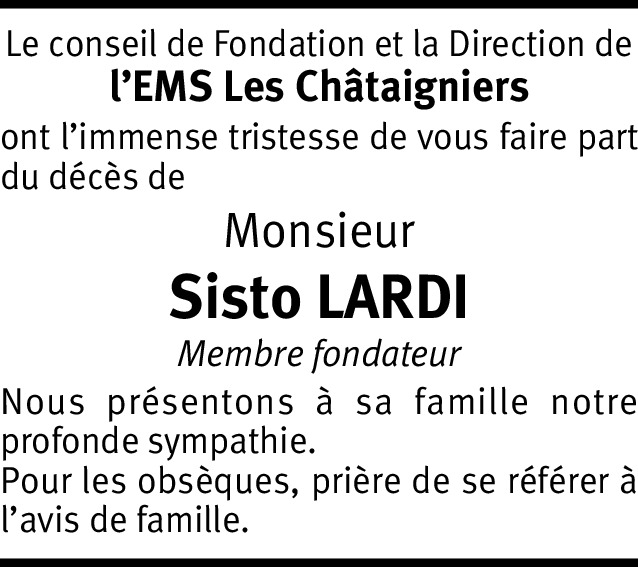 Le conseil de Fondation et la Direction de
l'EMS Les Châtaigniers
ont l'immense tristesse de vous faire part du décès de

Monsieur
Sisto LARDI
Membre fondateur

Nous présentons à sa famille notre profonde sympathie.
Pour les obsèques, prière de se référer à l'avis de famille.